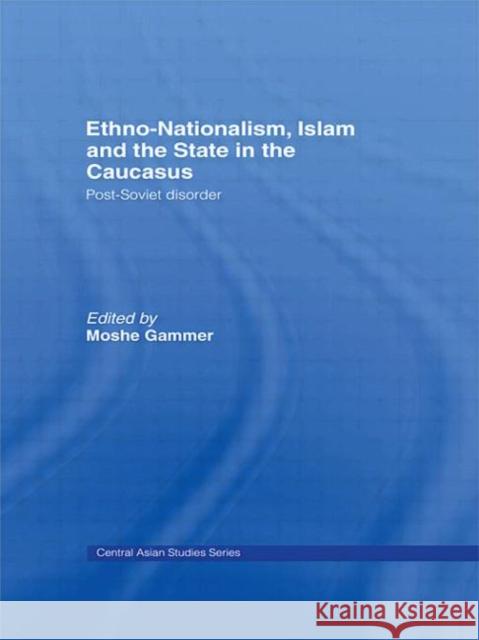 Ethno-Nationalism, Islam and the State in the Caucasus

Post-Soviet disorder

Edited by
Moshe Gammer

Central Asian Studies Series